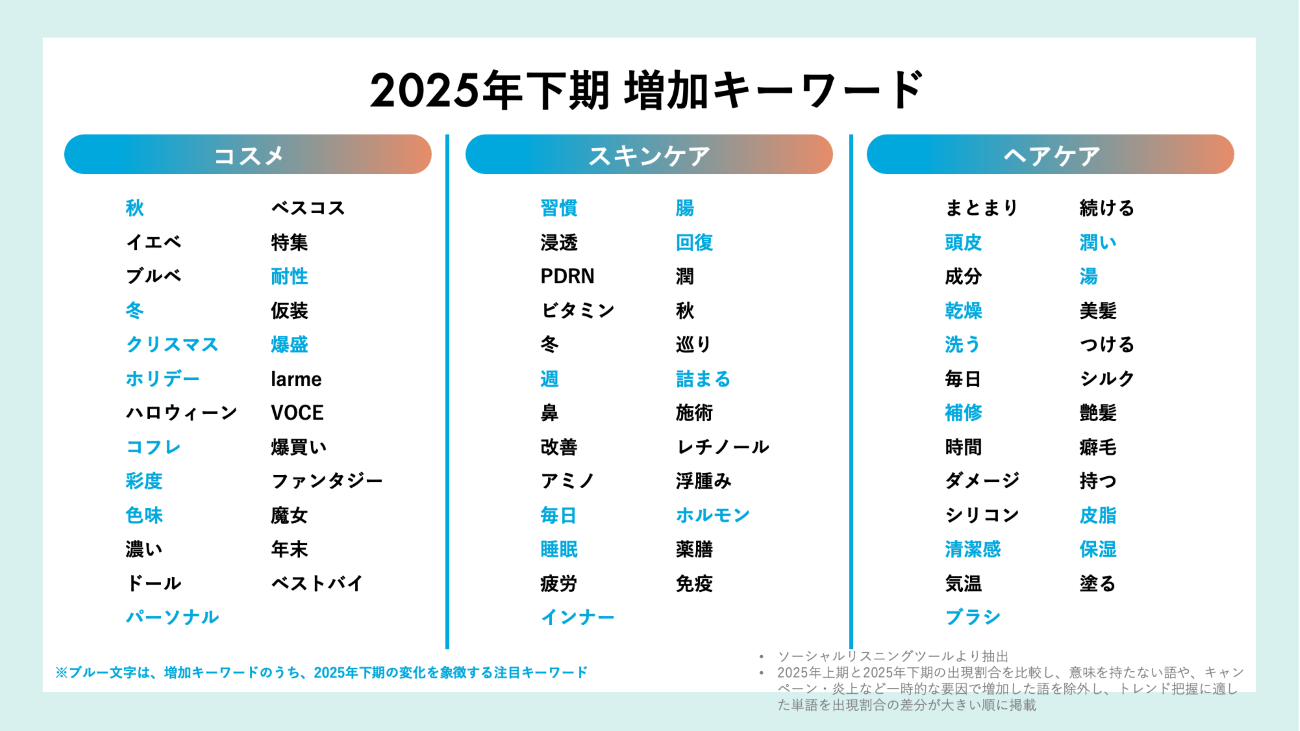 2025年下期 増加キーワード

コスメ

秋
イエベ
ブルベ
冬
クリスマス
ホリデー
ハロウィーン
コフレ
彩度
色味
濃い
ドール
パーソナル

ベスコス
特集
耐性
仮装
爆盛
larme
VOCE
爆買い
ファンタジー
魔女
年末
ベストバイ

スキンケア

習慣
浸透
PDRN
ビタミン
冬
週
鼻
改善
アミノ
毎日
睡眠
疲労
インナー

腸
回復
潤
秋
巡り
詰まる
施術
レチノール
浮腫み
ホルモン
薬膳
免疫

ヘアケア

まとまり
頭皮
成分
乾燥
洗う
毎日
補修
時間
ダメージ
シリコン
清潔感
気温
ブラシ

続ける
潤い
湯
美髪
つける
シルク
艶髪
癖毛
持つ
皮脂
保湿
塗る

※ブルー文字は、増加キーワードのうち、2025年下期の変化を象徴する注目キーワード

• ソーシャルリスニングツールより抽出
• 2025年上期と2025年下期の出現割合を比較し、意味を持たない語や、キャンペーン・炎上など一時的な要因で増加した語を除外し、トレンド把握に適した単語を出現割合の差分が大きい順に掲載